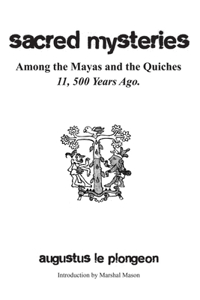 sacred mysteries

Among the Mayas and the Quiches
11, 500 Years Ago.

augustus le plongeon

Introduction by Marshal Mason